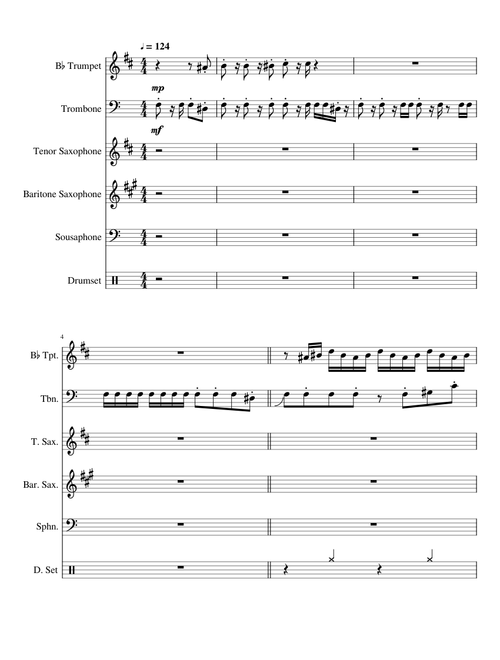 ♩= 124

B♭ Trumpet
mp
Trombone
mf
Tenor Saxophone
Baritone Saxophone
Sousaphone
Drumset

4
B♭ Tpt.
Tbn.
T. Sax.
Bar. Sax.
Sphn.
D. Set